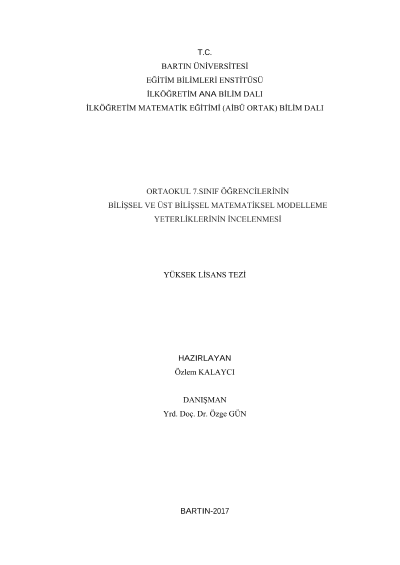 T.C.
BARTIN ÜNİVERSİTESİ
EĞİTİM BİLİMLERİ ENSTİTÜSÜ
İLKÖĞRETİM ANA BİLİM DALI
İLKÖĞRETİM MATEMATİK EĞİTİMİ (AİBÜ ORTAK) BİLİM DALI

ORTAOKUL 7.SINIF ÖĞRENCİLERİNİN
BİLİŞSEL VE ÜST BİLİŞSEL MATEMATİKSEL MODELLEME
YETERLİKLERİNİN İNCELENMESİ

YÜKSEK LİSANS TEZİ

HAZIRLAYAN
Özlem KALAYCI

DANIŞMAN
Yrd. Doç. Dr. Özge GÜN

BARTIN-2017